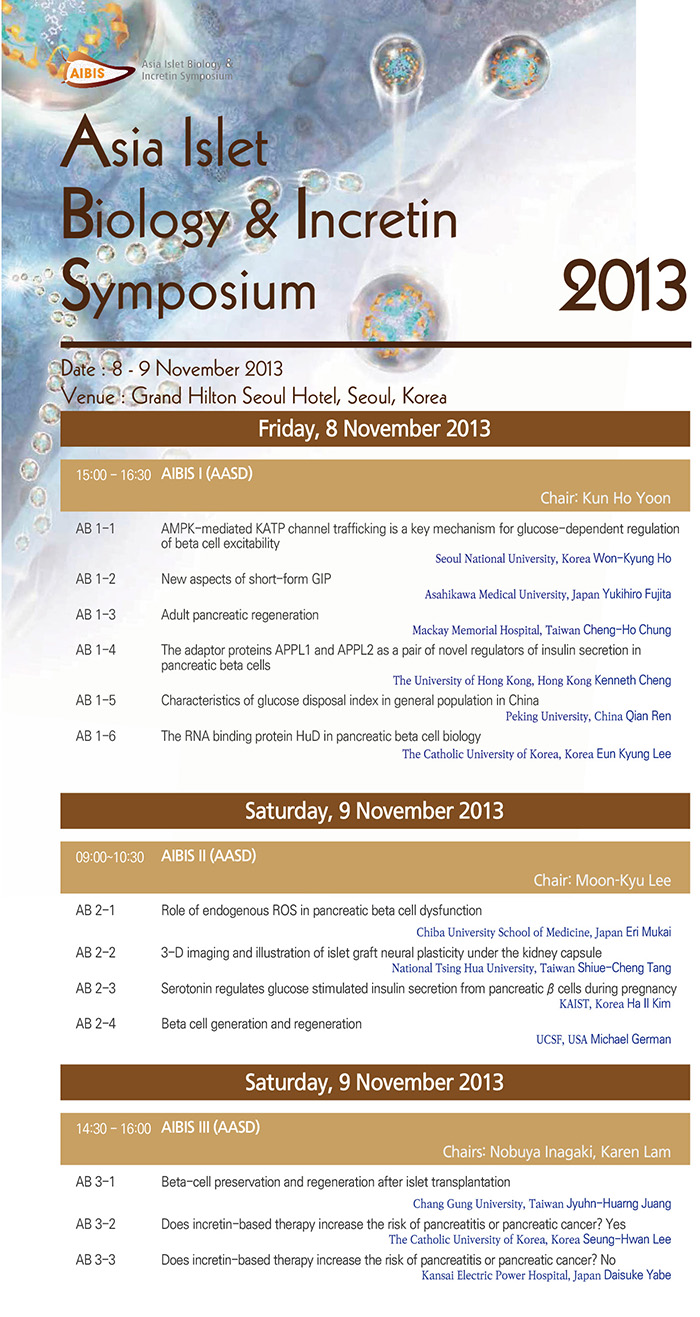 AIBIS Asia Islet Biology & Incretin Symposium

Asia Islet Biology & Incretin Symposium 2013

Date : 8 - 9 November 2013
Venue : Grand Hilton Seoul Hotel, Seoul, Korea

Friday, 8 November 2013

15:00 - 16:30 AIBIS I (AASD)

Chair: Kun Ho Yoon

AB 1-1 AMPK-mediated KATP channel trafficking is a key mechanism for glucose-dependent regulation of beta cell excitability
Seoul National University, Korea Won-Kyung Ho

AB 1-2 New aspects of short-form GIP
Asahikawa Medical University, Japan Yukihiro Fujita

AB 1-3 Adult pancreatic regeneration
Mackay Memorial Hospital, Taiwan Cheng-Ho Chung

AB 1-4 The adaptor proteins APPL1 and APPL2 as a pair of novel regulators of insulin secretion in pancreatic beta cells
The University of Hong Kong, Hong Kong Kenneth Cheng

AB 1-5 Characteristics of glucose disposal index in general population in China
Peking University, China Qian Ren

AB 1-6 The RNA binding protein HuD in pancreatic beta cell biology
The Catholic University of Korea, Korea Eun Kyung Lee

Saturday, 9 November 2013

09:00~10:30 AIBIS II (AASD)

Chair: Moon-Kyu Lee

AB 2-1 Role of endogenous ROS in pancreatic beta cell dysfunction
Chiba University School of Medicine, Japan Eri Mukai

AB 2-2 3-D imaging and illustration of islet graft neural plasticity under the kidney capsule
National Tsing Hua University, Taiwan Shiue-Cheng Tang

AB 2-3 Serotonin regulates glucose stimulated insulin secretion from pancreatic $\beta$ cells during pregnancy
KAIST, Korea Ha Il Kim

AB 2-4 Beta cell generation and regeneration
UCSF, USA Michael German

Saturday, 9 November 2013

14:30 - 16:00 AIBIS III (AASD)

Chairs: Nobuya Inagaki, Karen Lam

AB 3-1 Beta-cell preservation and regeneration after islet transplantation
Chang Gung University, Taiwan Jyuhn-Huarng Juang

AB 3-2 Does incretin-based therapy increase the risk of pancreatitis or pancreatic cancer? Yes
The Catholic University of Korea, Korea Seung-Hwan Lee

AB 3-3 Does incretin-based therapy increase the risk of pancreatitis or pancreatic cancer? No
Kansai Electric Power Hospital, Japan Daisuke Yabe